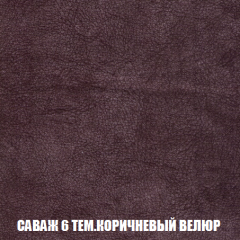 САВАЖ 6 ТЕМ.КОРИЧНЕВЫЙ ВЕЛЮР